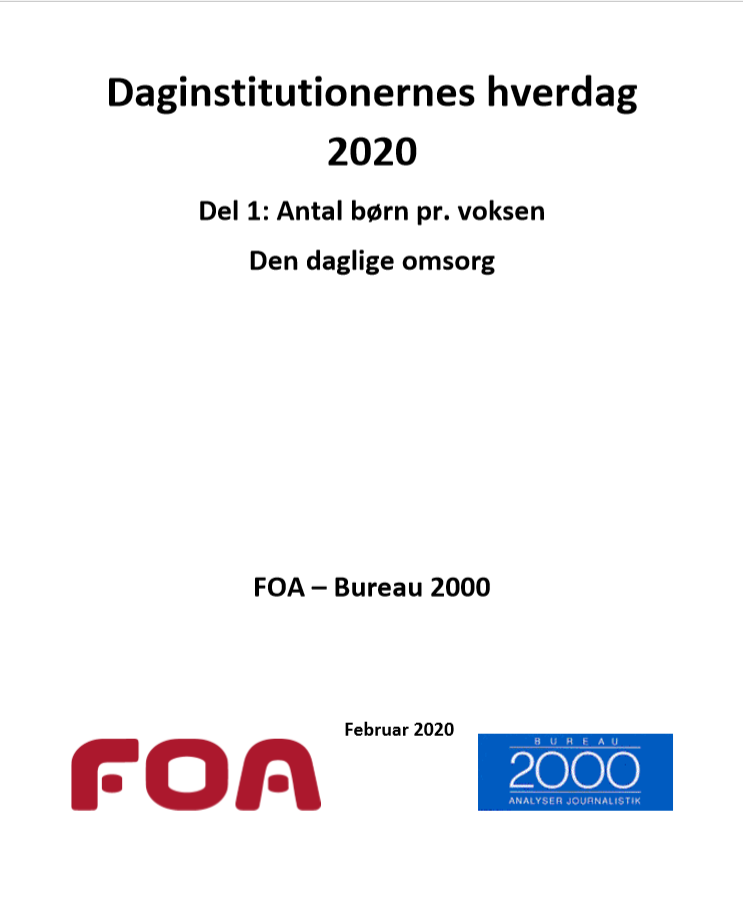 Daginstitutionernes hverdag 2020

Del 1: Antal børn pr. voksen

Den daglige omsorg

FOA – Bureau 2000

Februar 2020

FOA

BUREAU
2000
ANALYSER JOURNALISTIK